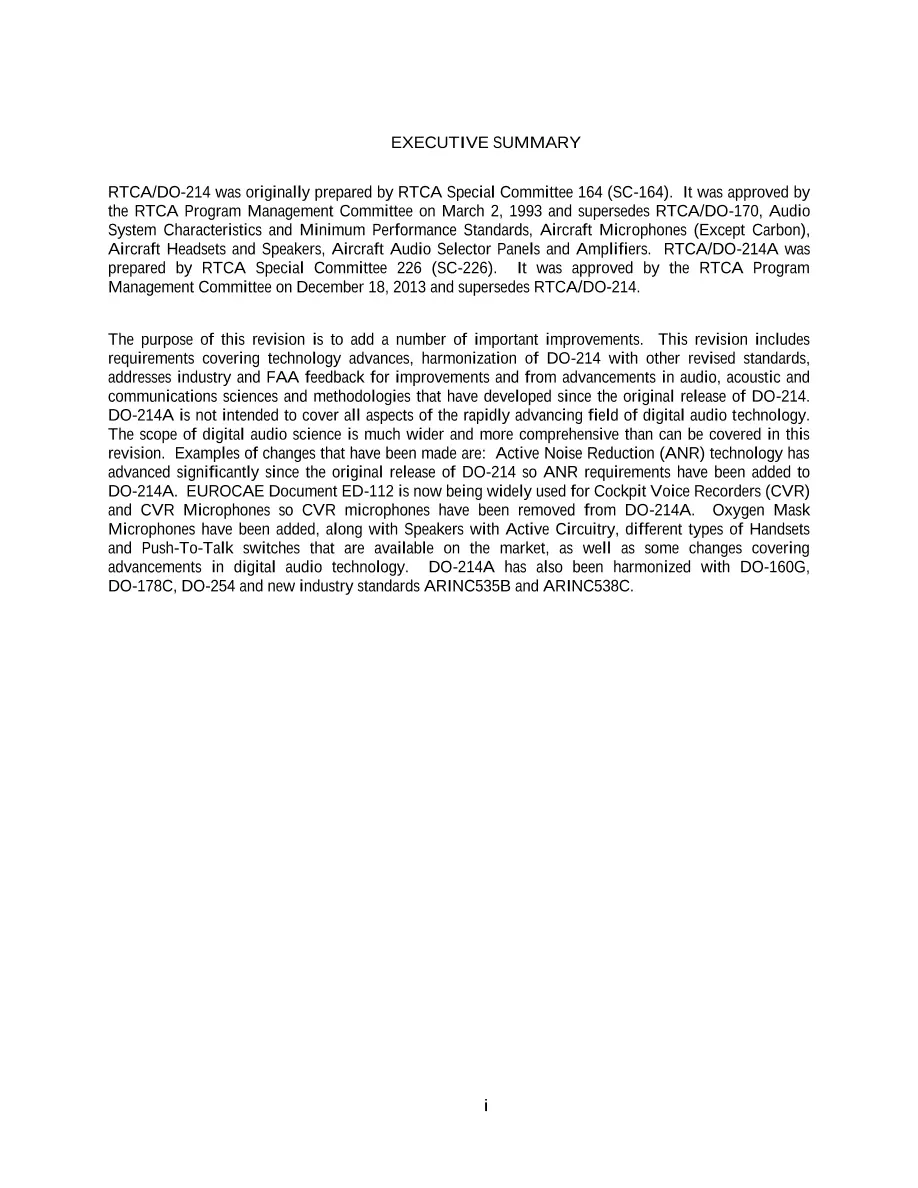 EXECUTIVE SUMMARY

RTCA/DO-214 was originally prepared by RTCA Special Committee 164 (SC-164). It was approved by the RTCA Program Management Committee on March 2, 1993 and supersedes RTCA/DO-170, Audio System Characteristics and Minimum Performance Standards, Aircraft Microphones (Except Carbon), Aircraft Headsets and Speakers, Aircraft Audio Selector Panels and Amplifiers. RTCA/DO-214A was prepared by RTCA Special Committee 226 (SC-226). It was approved by the RTCA Program Management Committee on December 18, 2013 and supersedes RTCA/DO-214.

The purpose of this revision is to add a number of important improvements. This revision includes requirements covering technology advances, harmonization of DO-214 with other revised standards, addresses industry and FAA feedback for improvements and from advancements in audio, acoustic and communications sciences and methodologies that have developed since the original release of DO-214. DO-214A is not intended to cover all aspects of the rapidly advancing field of digital audio technology. The scope of digital audio science is much wider and more comprehensive than can be covered in this revision. Examples of changes that have been made are: Active Noise Reduction (ANR) technology has advanced significantly since the original release of DO-214 so ANR requirements have been added to DO-214A. EUROCAE Document ED-112 is now being widely used for Cockpit Voice Recorders (CVR) and CVR Microphones so CVR microphones have been removed from DO-214A. Oxygen Mask Microphones have been added, along with Speakers with Active Circuitry, different types of Handsets and Push-To-Talk switches that are available on the market, as well as some changes covering advancements in digital audio technology. DO-214A has also been harmonized with DO-160G, DO-178C, DO-254 and new industry standards ARINC535B and ARINC538C.

i